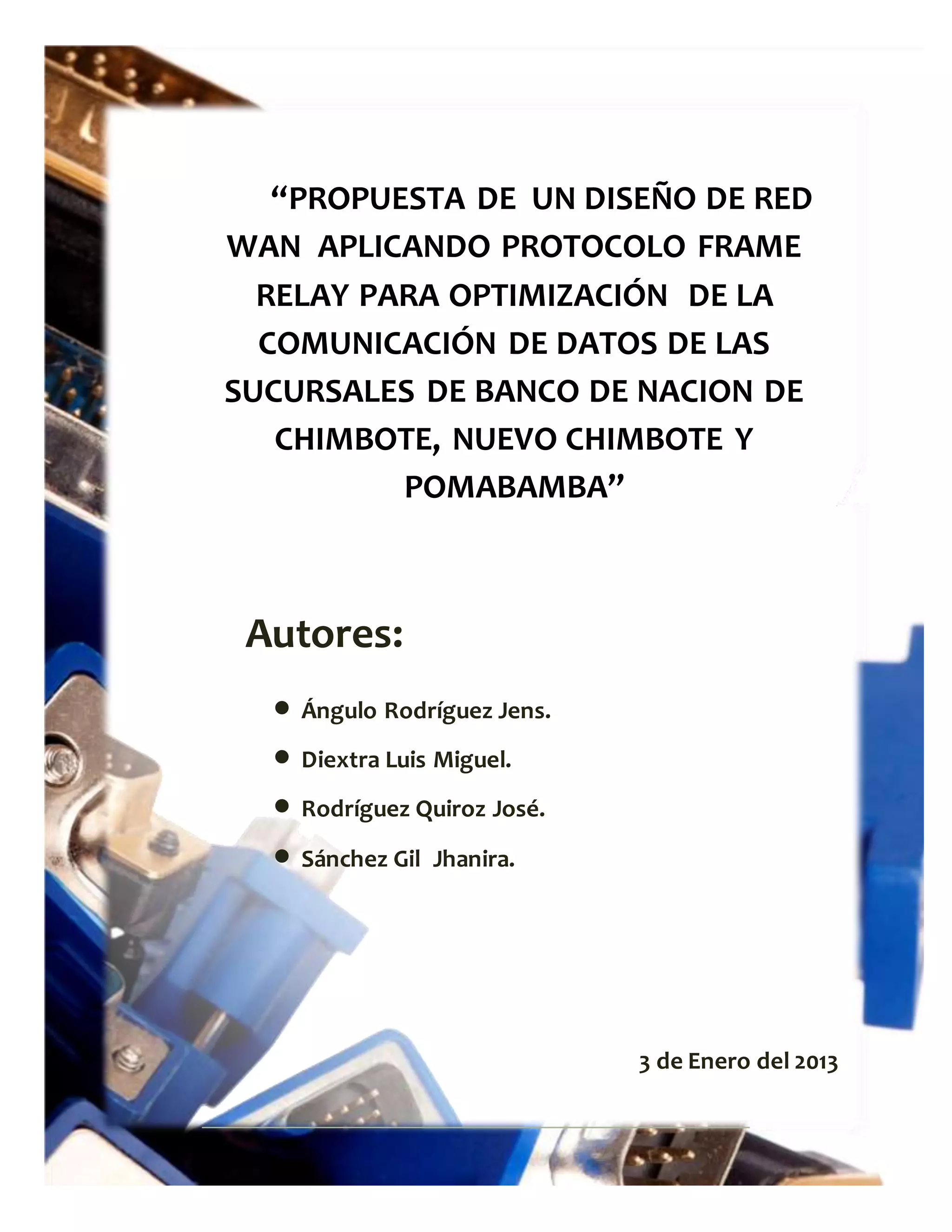 "PROPUESTA DE UN DISEÑO DE RED WAN APLICANDO PROTOCOLO FRAME RELAY PARA OPTIMIZACIÓN DE LA COMUNICACIÓN DE DATOS DE LAS SUCURSALES DE BANCO DE NACION DE CHIMBOTE, NUEVO CHIMBOTE Y POMABAMBA"

Autores:

• Ángulo Rodríguez Jens.
• Diextra Luis Miguel.
• Rodríguez Quiroz José.
• Sánchez Gil Jhanira.

3 de Enero del 2013